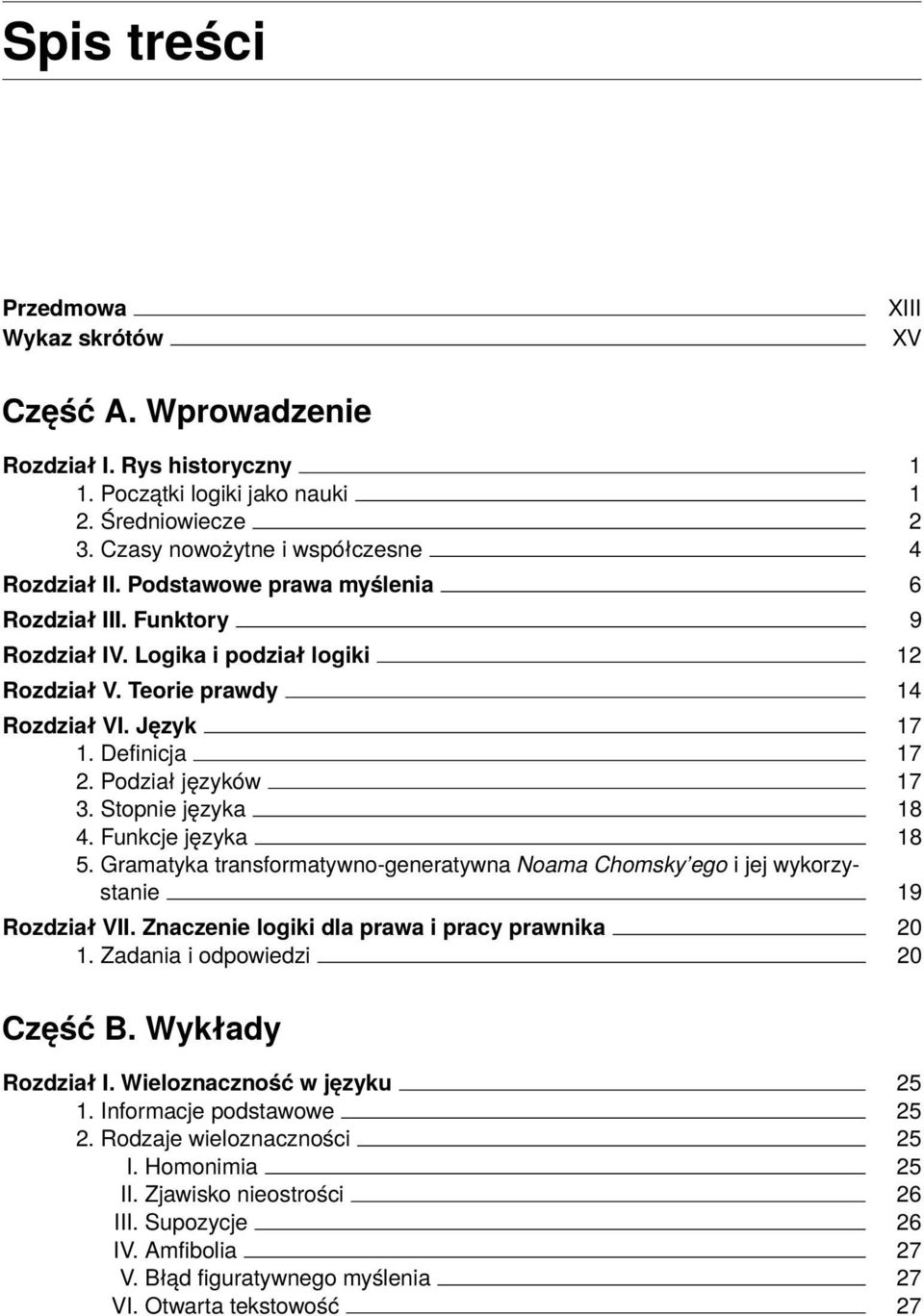 Spis treści

Przedmowa XIII
Wykaz skrótów XV

Część A. Wprowadzenie

Rozdział I. Rys historyczny 1
1. Początki logiki jako nauki 1
2. Średniowiecze 2
3. Czasy nowożytne i współczesne 4
Rozdział II. Podstawowe prawa myślenia 6
Rozdział III. Funktory 9
Rozdział IV. Logika i podział logiki 12
Rozdział V. Teorie prawdy 14
Rozdział VI. Język 17
1. Definicja 17
2. Podział języków 17
3. Stopnie języka 18
4. Funkcje języka 18
5. Gramatyka transformatywno-generatywna Noama Chomsky'ego i jej wykorzystanie 19
Rozdział VII. Znaczenie logiki dla prawa i pracy prawnika 20
1. Zadania i odpowiedzi 20

Część B. Wykłady

Rozdział I. Wieloznaczność w języku 25
1. Informacje podstawowe 25
2. Rodzaje wieloznaczności 25
I. Homonimia 25
II. Zjawisko nieostrości 26
III. Supozycje 26
IV. Amfibolia 27
V. Błąd figuratywnego myślenia 27
VI. Otwarta tekstowość 27